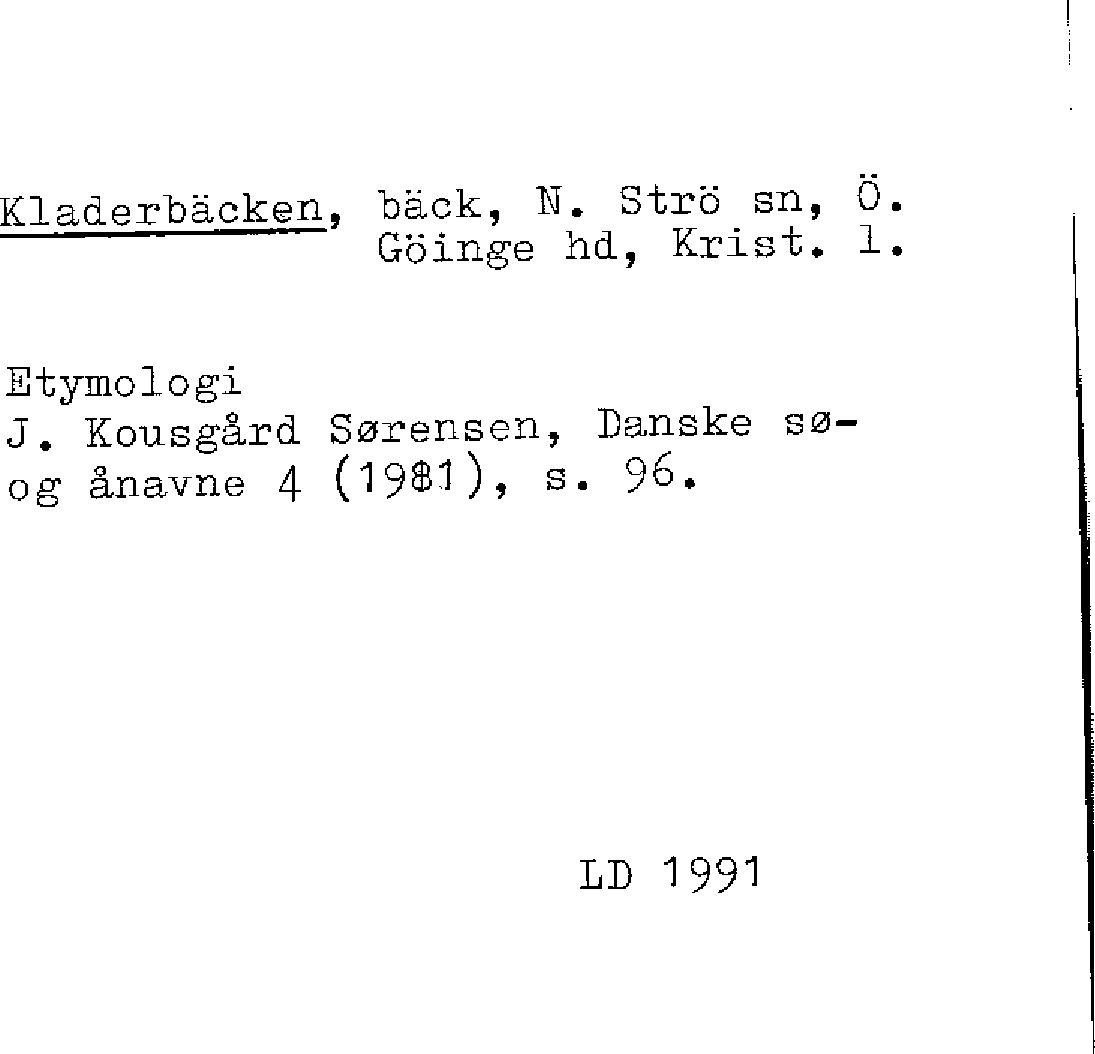 Kladerbäcken, bäck, N. Strö sn, Ö. Göinge hd, Krist. l.

Etymologi
J. Kousgård Sørensen, Danske sø- og ånavne 4 (1981), s. 96.

LD 1991